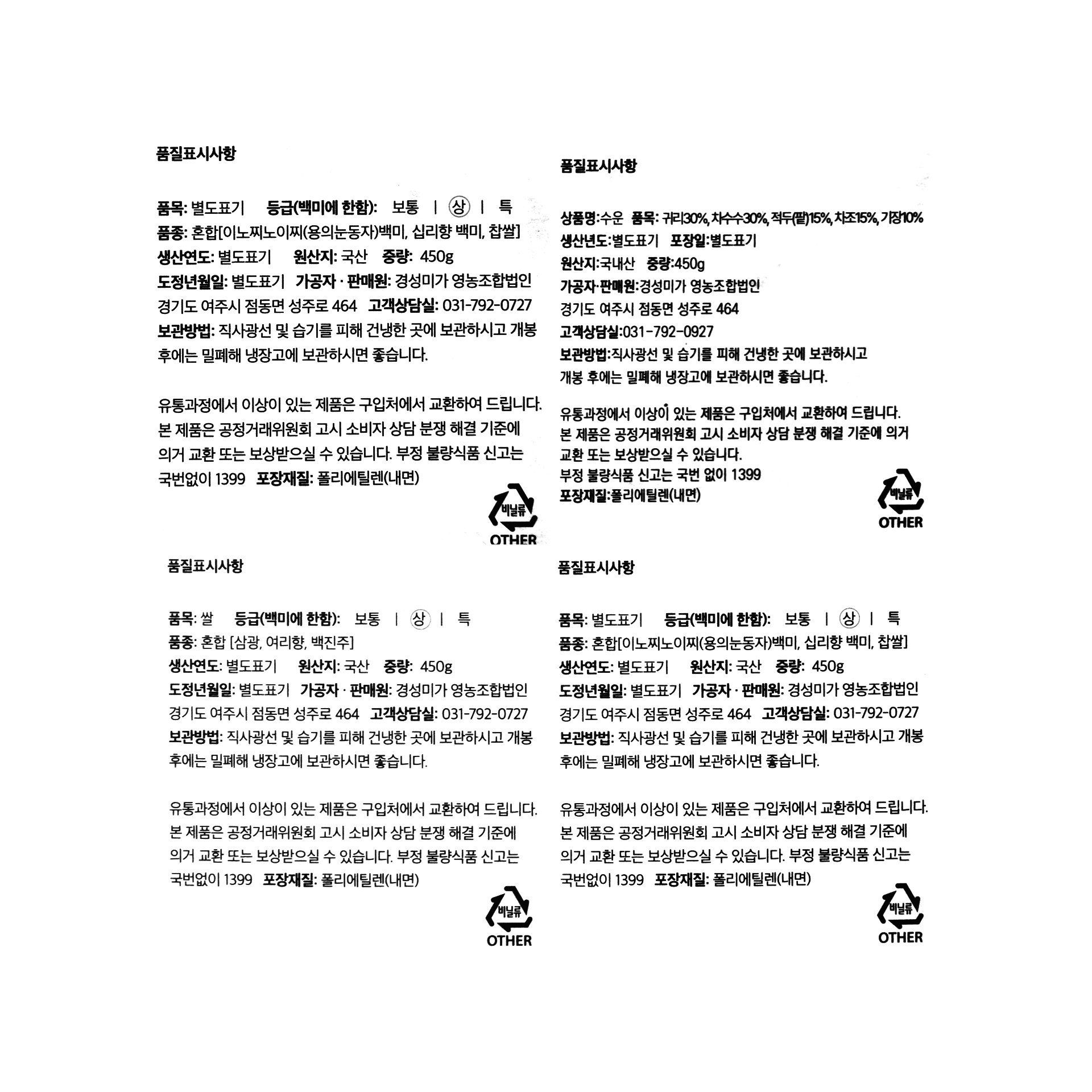 품질표시사항

품목: 별도표기 등급(백미에 한함): 보통 | 상 | 특
품종: 혼합[이노찌노이찌(용의눈동자)백미, 십리향 백미, 찹쌀]
생산연도: 별도표기 원산지: 국산 중량: 450g
도정년월일: 별도표기 가공자 · 판매원: 경성미가 영농조합법인
경기도 여주시 점동면 성주로 464 고객상담실: 031-792-0727
보관방법: 직사광선 및 습기를 피해 건냉한 곳에 보관하시고 개봉 후에는 밀폐해 냉장고에 보관하시면 좋습니다.

유통과정에서 이상이 있는 제품은 구입처에서 교환하여 드립니다. 본 제품은 공정거래위원회 고시 소비자 상담 분쟁 해결 기준에 의거 교환 또는 보상받으실 수 있습니다. 부정 불량식품 신고는 국번없이 1399 포장재질: 폴리에틸렌(내면)

비닐류
OTHER

품질표시사항

상품명:수운 품목: 귀리30%, 차수수30%, 적두(팥)15%, 차조15%, 기장10%
생산년도:별도표기 포장일:별도표기
원산지:국내산 중량:450g
가공자·판매원:경성미가 영농조합법인
경기도 여주시 점동면 성주로 464
고객상담실:031-792-0927
보관방법:직사광선 및 습기를 피해 건냉한 곳에 보관하시고 개봉 후에는 밀폐해 냉장고에 보관하시면 좋습니다.

유통과정에서 이상이 있는 제품은 구입처에서 교환하여 드립니다.
본 제품은 공정거래위원회 고시 소비자 상담 분쟁 해결 기준에 의거 교환 또는 보상받으실 수 있습니다.
부정 불량식품 신고는 국번 없이 1399
포장재질:폴리에틸렌(내면)

비닐류
OTHER

품질표시사항

품목: 쌀 등급(백미에 한함): 보통 | 상 | 특
품종: 혼합 [삼광, 여리향, 백진주]
생산연도: 별도표기 원산지: 국산 중량: 450g
도정년월일: 별도표기 가공자 · 판매원: 경성미가 영농조합법인
경기도 여주시 점동면 성주로 464 고객상담실: 031-792-0727
보관방법: 직사광선 및 습기를 피해 건냉한 곳에 보관하시고 개봉 후에는 밀폐해 냉장고에 보관하시면 좋습니다.

유통과정에서 이상이 있는 제품은 구입처에서 교환하여 드립니다. 본 제품은 공정거래위원회 고시 소비자 상담 분쟁 해결 기준에 의거 교환 또는 보상받으실 수 있습니다. 부정 불량식품 신고는 국번없이 1399 포장재질: 폴리에틸렌(내면)

비닐류
OTHER

품질표시사항

품목: 별도표기 등급(백미에 한함): 보통 | 상 | 특
품종: 혼합[이노찌노이찌(용의눈동자)백미, 십리향 백미, 찹쌀]
생산연도: 별도표기 원산지: 국산 중량: 450g
도정년월일: 별도표기 가공자 · 판매원: 경성미가 영농조합법인
경기도 여주시 점동면 성주로 464 고객상담실: 031-792-0727
보관방법: 직사광선 및 습기를 피해 건냉한 곳에 보관하시고 개봉 후에는 밀폐해 냉장고에 보관하시면 좋습니다.

유통과정에서 이상이 있는 제품은 구입처에서 교환하여 드립니다. 본 제품은 공정거래위원회 고시 소비자 상담 분쟁 해결 기준에 의거 교환 또는 보상받으실 수 있습니다. 부정 불량식품 신고는 국번없이 1399 포장재질: 폴리에틸렌(내면)

비닐류
OTHER